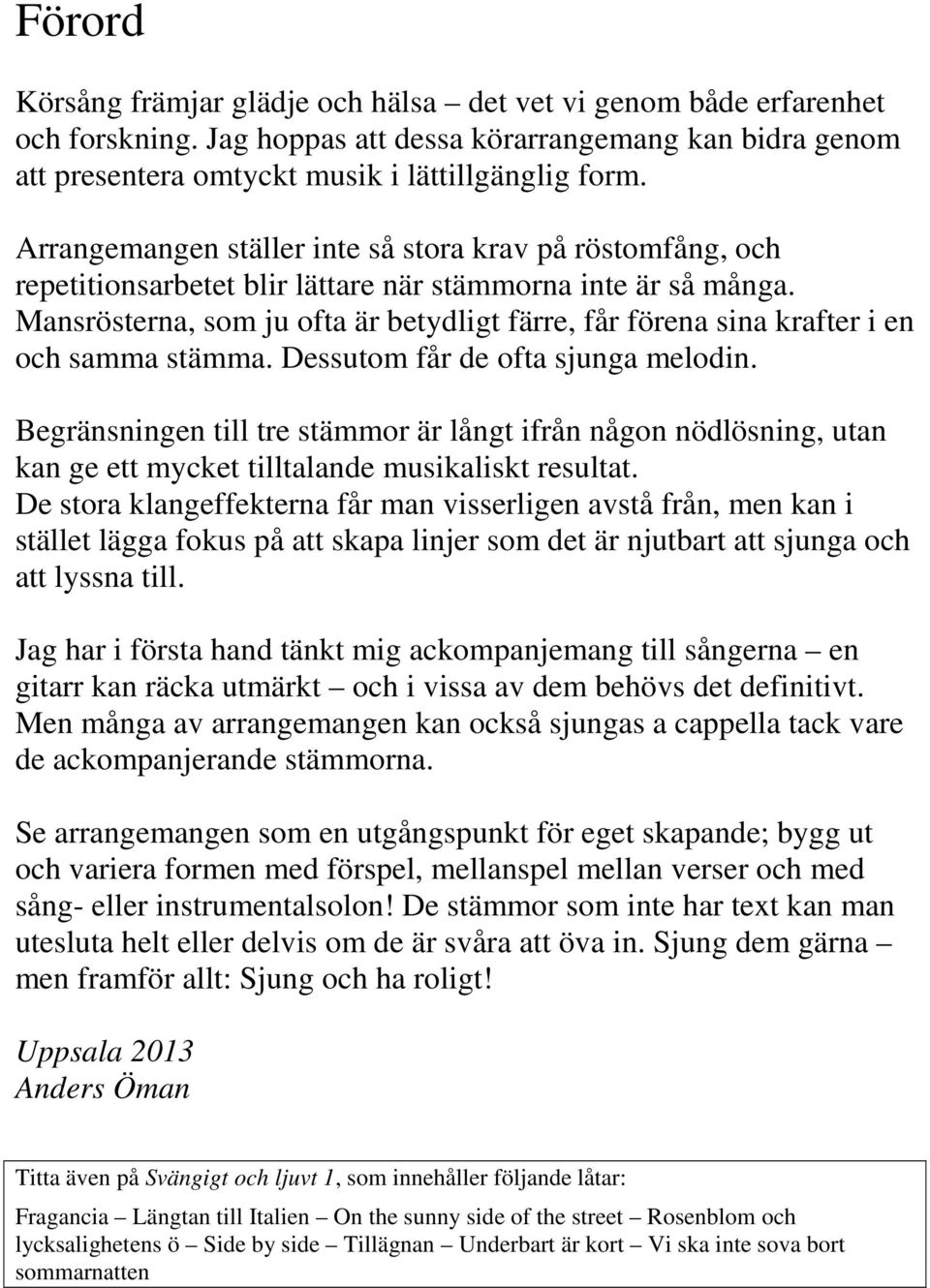 Förord

Körsång främjar glädje och hälsa – det vet vi genom både erfarenhet och forskning. Jag hoppas att dessa körarrangemang kan bidra genom att presentera omtyckt musik i lättillgänglig form.

Arrangemangen ställer inte så stora krav på röstomfång, och repetitionsarbetet blir lättare när stämmorna inte är så många. Mansrösterna, som ju ofta är betydligt färre, får förena sina krafter i en och samma stämma. Dessutom får de ofta sjunga melodin.

Begränsningen till tre stämmor är långt ifrån någon nödlösning, utan kan ge ett mycket tilltalande musikaliskt resultat. De stora klangeffekterna får man visserligen avstå från, men kan i stället lägga fokus på att skapa linjer som det är njutbart att sjunga och att lyssna till.

Jag har i första hand tänkt mig ackompanjemang till sångerna – en gitarr kan räcka utmärkt – och i vissa av dem behövs det definitivt. Men många av arrangemangen kan också sjungas a cappella tack vare de ackompanjerande stämmorna.

Se arrangemangen som en utgångspunkt för eget skapande; bygg ut och variera formen med förspel, mellanspel mellan verser och med sång- eller instrumentalsolon! De stämmor som inte har text kan man utesluta helt eller delvis om de är svåra att öva in. Sjung dem gärna – men framför allt: Sjung och ha roligt!

Uppsala 2013
Anders Öman

Titta även på Svängigt och ljuvt 1, som innehåller följande låtar:

Fragancia – Längtan till Italien – On the sunny side of the street – Rosenblom och lycksalighetens ö – Side by side – Tillägnan – Underbart är kort – Vi ska inte sova bort sommarnatten